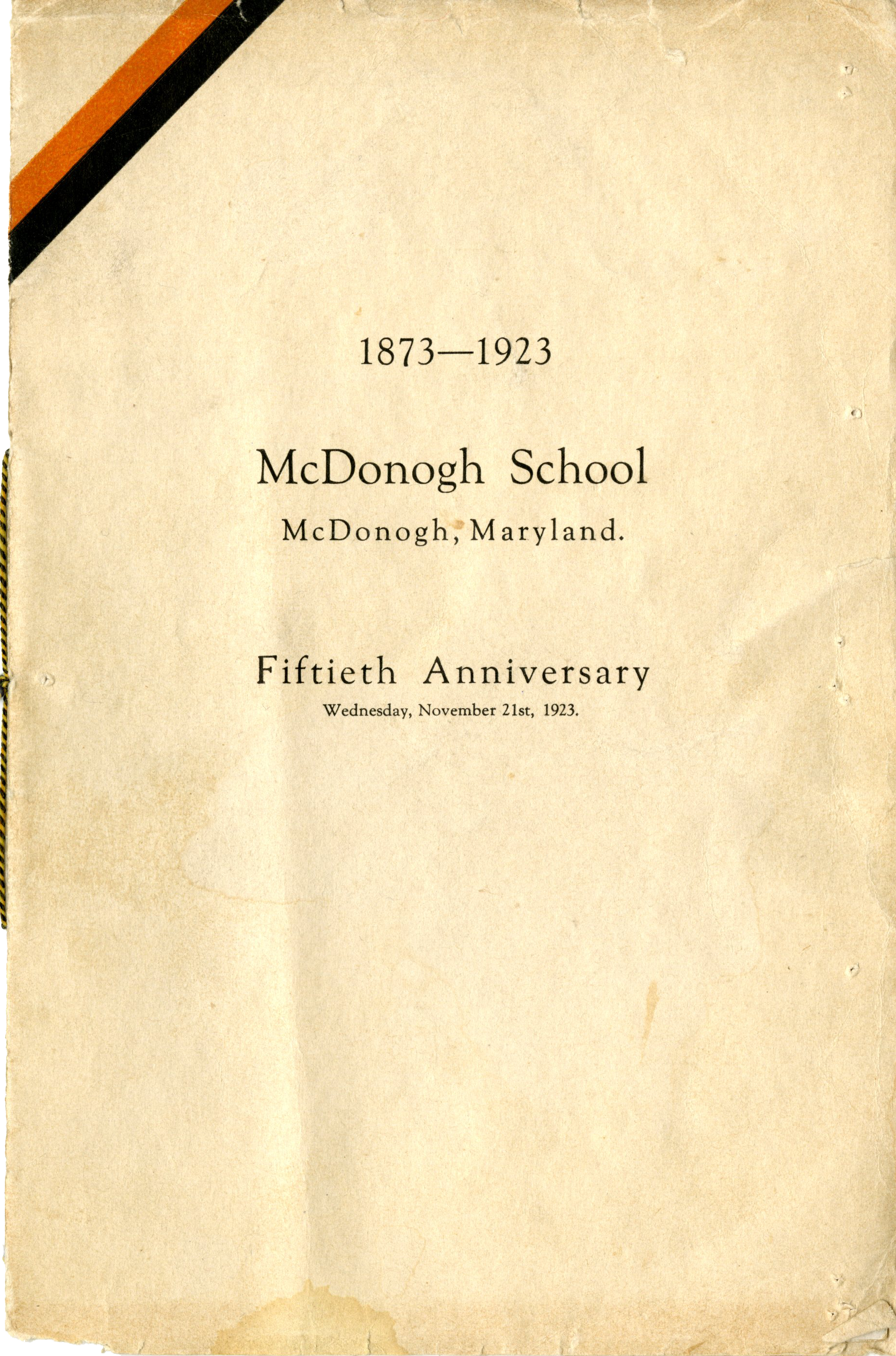 1873—1923

McDonogh School

McDonogh, Maryland.

Fiftieth Anniversary

Wednesday, November 21st, 1923.